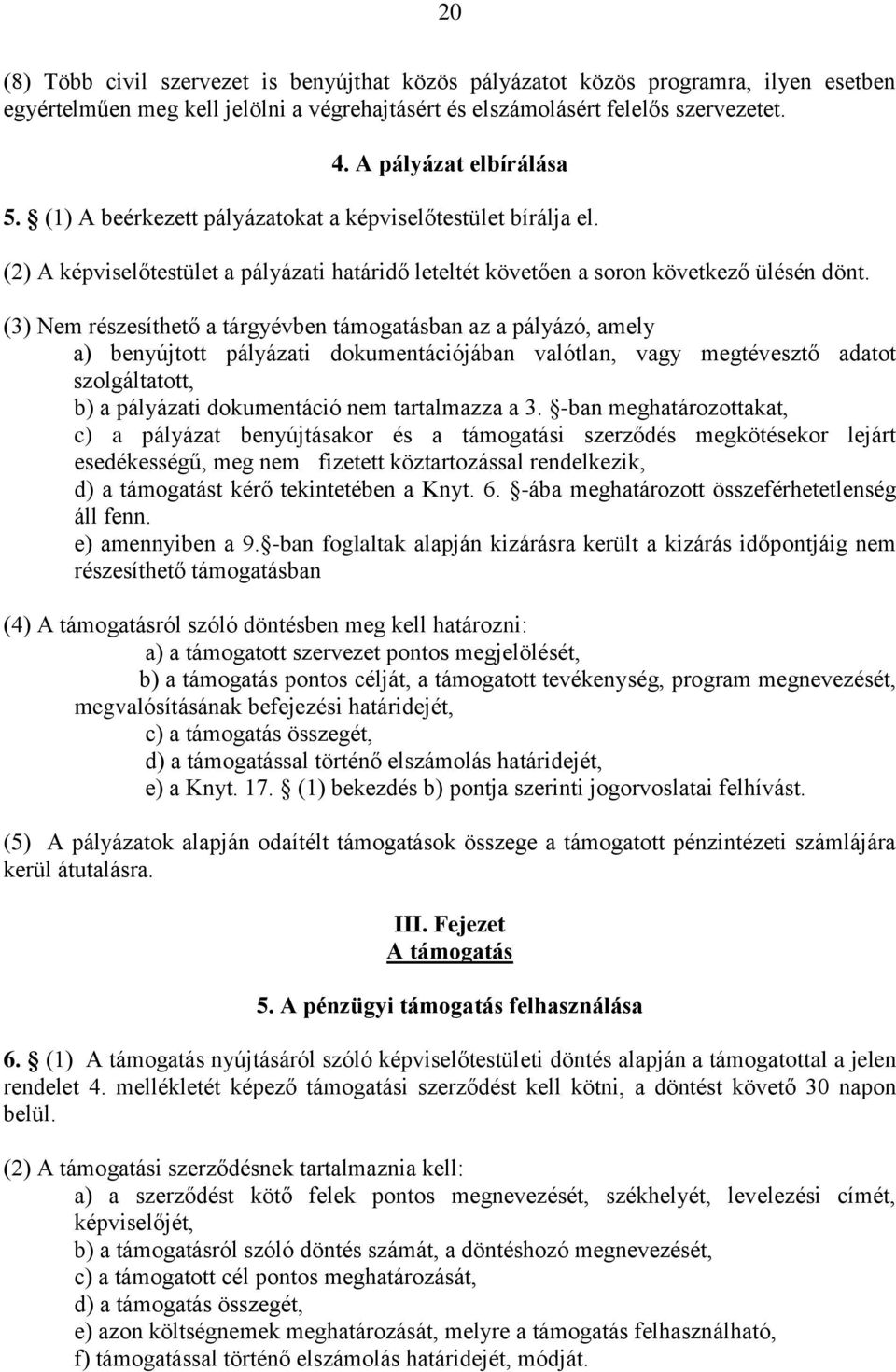 20

(8) Több civil szervezet is benyújthat közös pályázatot közös programra, ilyen esetben egyértelműen meg kell jelölni a végrehajtásért és elszámolásért felelős szervezetet.

4. A pályázat elbírálása

5. § (1) A beérkezett pályázatokat a képviselőtestület bírálja el.

(2) A képviselőtestület a pályázati határidő leteltét követően a soron következő ülésén dönt.

(3) Nem részesíthető a tárgyévben támogatásban az a pályázó, amely
a) benyújtott pályázati dokumentációjában valótlan, vagy megtévesztő adatot szolgáltatott,
b) a pályázati dokumentáció nem tartalmazza a 3. §-ban meghatározottakat,
c) a pályázat benyújtásakor és a támogatási szerződés megkötésekor lejárt esedékességű, meg nem fizetett köztartozással rendelkezik,
d) a támogatást kérő tekintetében a Knyt. 6. §-ába meghatározott összeférhetetlenség áll fenn.
e) amennyiben a 9.§-ban foglaltak alapján kizárásra került a kizárás időpontjáig nem részesíthető támogatásban

(4) A támogatásról szóló döntésben meg kell határozni:
a) a támogatott szervezet pontos megjelölését,
b) a támogatás pontos célját, a támogatott tevékenység, program megnevezését, megvalósításának befejezési határidejét,
c) a támogatás összegét,
d) a támogatással történő elszámolás határidejét,
e) a Knyt. 17. § (1) bekezdés b) pontja szerinti jogorvoslatai felhívást.

(5) A pályázatok alapján odaítélt támogatások összege a támogatott pénzintézeti számlájára kerül átutalásra.

III. Fejezet
A támogatás

5. A pénzügyi támogatás felhasználása

6. § (1) A támogatás nyújtásáról szóló képviselőtestületi döntés alapján a támogatottal a jelen rendelet 4. mellékletét képező támogatási szerződést kell kötni, a döntést követő 30 napon belül.

(2) A támogatási szerződésnek tartalmaznia kell:
a) a szerződést kötő felek pontos megnevezését, székhelyét, levelezési címét, képviselőjét,
b) a támogatásról szóló döntés számát, a döntéshozó megnevezését,
c) a támogatott cél pontos meghatározását,
d) a támogatás összegét,
e) azon költségnemek meghatározását, melyre a támogatás felhasználható,
f) támogatással történő elszámolás határidejét, módját.